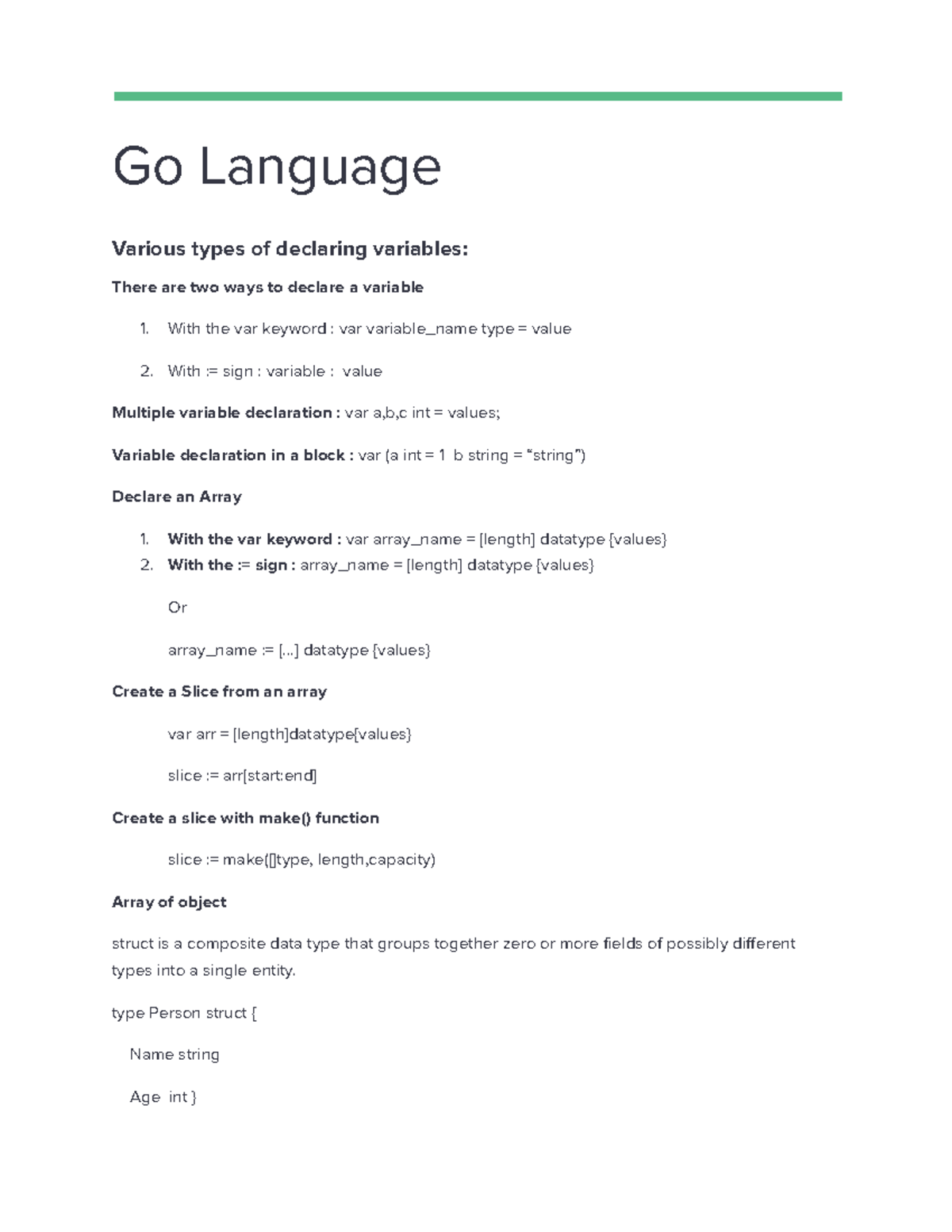 Go Language

Various types of declaring variables:

There are two ways to declare a variable

1. With the var keyword : var variable_name type = value

2. With := sign : variable : value

Multiple variable declaration : var a,b,c int = values;

Variable declaration in a block : var (a int = 1 b string = “string”)

Declare an Array

1. With the var keyword : var array_name = [length] datatype {values}
2. With the := sign : array_name = [length] datatype {values}

Or

array_name := [...] datatype {values}

Create a Slice from an array

var arr = [length]datatype{values}

slice := arr[start:end]

Create a slice with make() function

slice := make([]type, length,capacity)

Array of object

struct is a composite data type that groups together zero or more fields of possibly different types into a single entity.

type Person struct {

Name string

Age int }